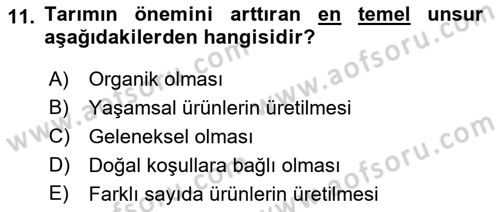 11. Tarımın önemini arttıran en temel unsur aşağıdakilerden hangisidir?

A) Organik olması
B) Yaşamsal ürünlerin üretilmesi
C) Geleneksel olması
D) Doğal koşullara bağlı olması
E) Farklı sayıda ürünlerin üretilmesi

www.aofsoru.com
www.aofsoru.com
www.aofsoru.com